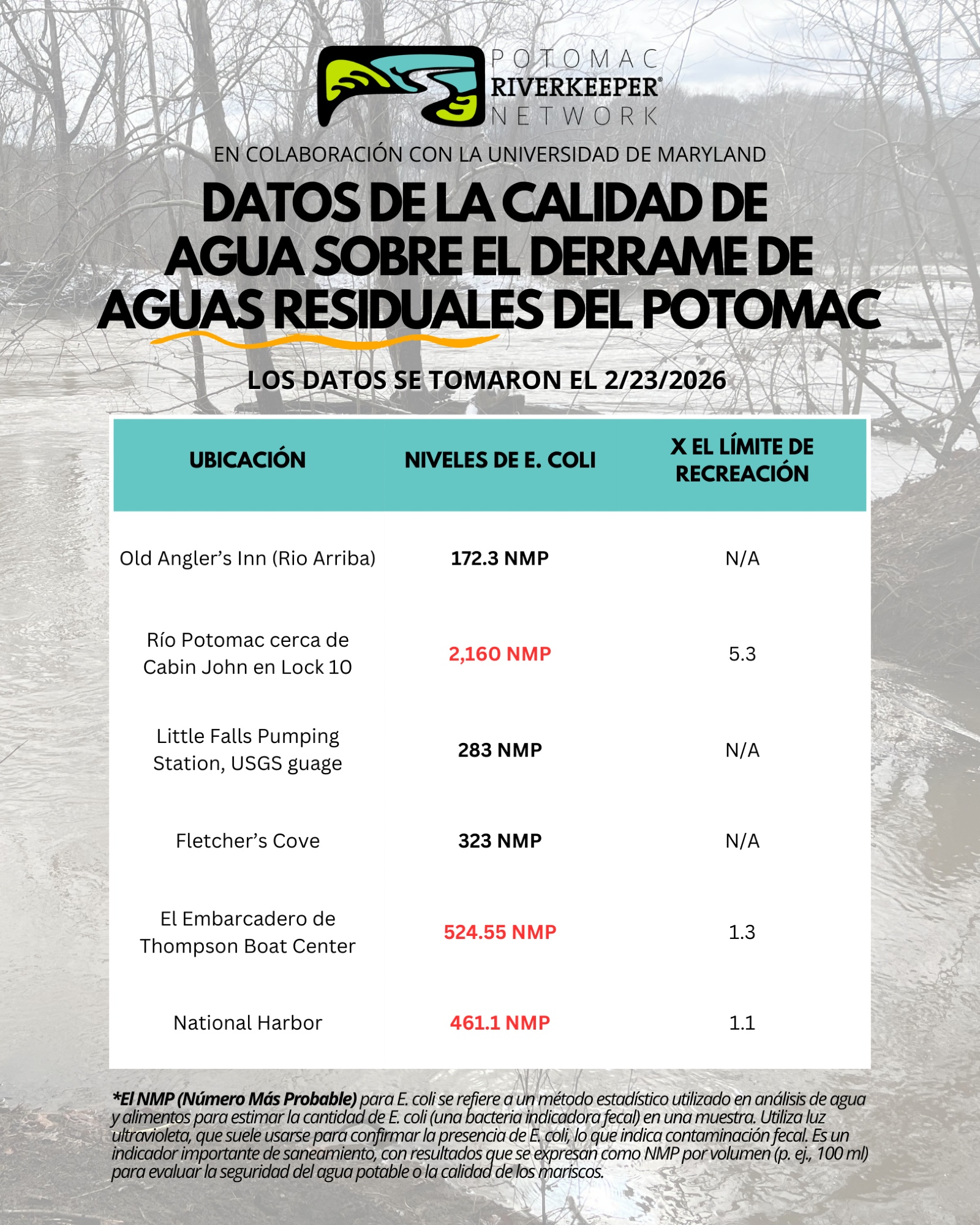 POTOMAC RIVERKEEPER® NETWORK

EN COLABORACIÓN CON LA UNIVERSIDAD DE MARYLAND

DATOS DE LA CALIDAD DE AGUA SOBRE EL DERRAME DE AGUAS RESIDUALES DEL POTOMAC

LOS DATOS SE TOMARON EL 2/23/2026

| UBICACIÓN | NIVELES DE E. COLI | X EL LÍMITE DE RECREACIÓN |
|---|---|---|
| Old Angler's Inn (Rio Arriba) | 172.3 NMP | N/A |
| Río Potomac cerca de Cabin John en Lock 10 | 2,160 NMP | 5.3 |
| Little Falls Pumping Station, USGS guage | 283 NMP | N/A |
| Fletcher's Cove | 323 NMP | N/A |
| El Embarcadero de Thompson Boat Center | 524.55 NMP | 1.3 |
| National Harbor | 461.1 NMP | 1.1 |

*El NMP (Número Más Probable) para E. coli se refiere a un método estadístico utilizado en análisis de agua y alimentos para estimar la cantidad de E. coli (una bacteria indicadora fecal) en una muestra. Utiliza luz ultravioleta, que suele usarse para confirmar la presencia de E. coli, lo que indica contaminación fecal. Es un indicador importante de saneamiento, con resultados que se expresan como NMP por volumen (p. ej., 100 ml) para evaluar la seguridad del agua potable o la calidad de los mariscos.